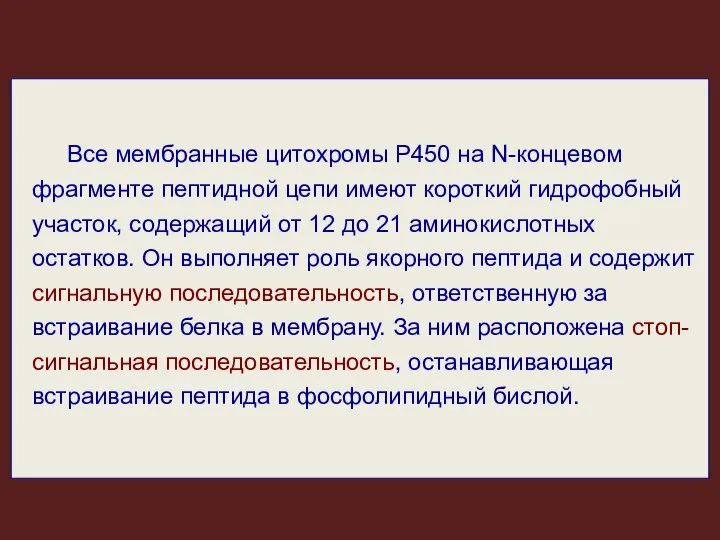 Все мембранные цитохромы Р450 на N-концевом фрагменте пептидной цепи имеют короткий гидрофобный участок, содержащий от 12 до 21 аминокислотных остатков. Он выполняет роль якорного пептида и содержит сигнальную последовательность, ответственную за встраивание белка в мембрану. За ним расположена стоп-сигнальная последовательность, останавливающая встраивание пептида в фосфолипидный бислой.